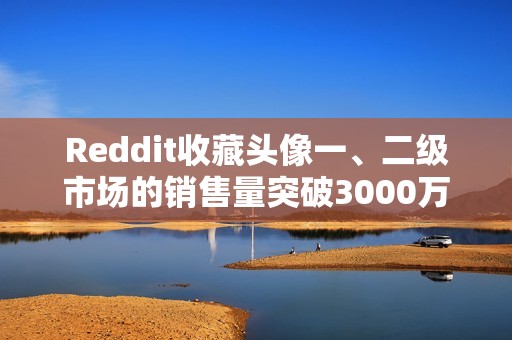 Reddit收藏头像一、二级市场的销售量突破3000万